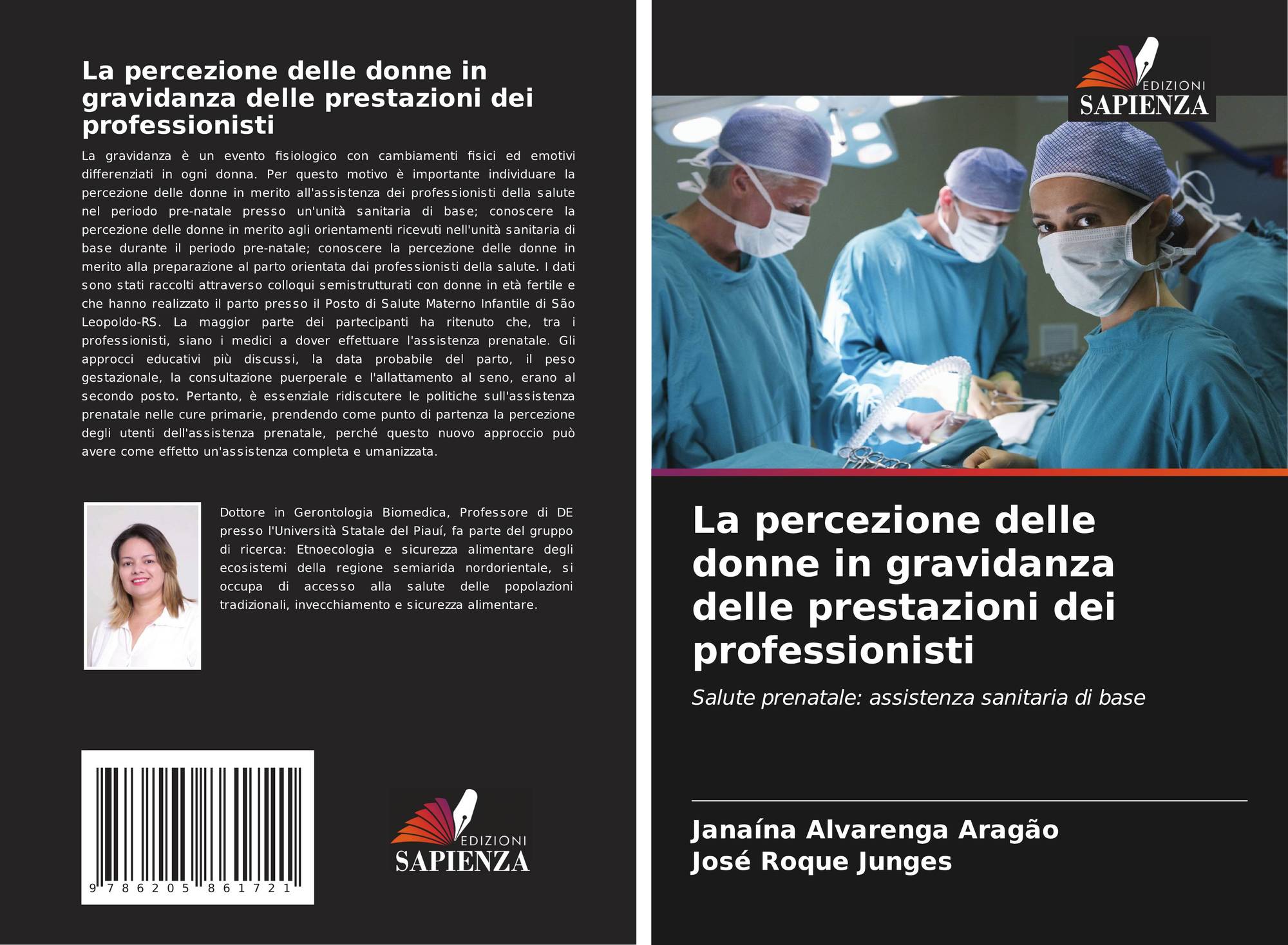 La percezione delle donne in gravidanza delle prestazioni dei professionisti

La gravidanza è un evento fisiologico con cambiamenti fisici ed emotivi differenziati in ogni donna. Per questo motivo è importante individuare la percezione delle donne in merito all'assistenza dei professionisti della salute nel periodo pre-natale presso un'unità sanitaria di base; conoscere la percezione delle donne in merito agli orientamenti ricevuti nell'unità sanitaria di base durante il periodo pre-natale; conoscere la percezione delle donne in merito alla preparazione al parto orientata dai professionisti della salute. I dati sono stati raccolti attraverso colloqui semistrutturati con donne in età fertile e che hanno realizzato il parto presso il Posto di Salute Materno Infantile di São Leopoldo-RS. La maggior parte dei partecipanti ha ritenuto che, tra i professionisti, siano i medici a dover effettuare l'assistenza prenatale. Gli approcci educativi più discussi, la data probabile del parto, il peso gestazionale, la consultazione puerperale e l'allattamento al seno, erano al secondo posto. Pertanto, è essenziale ridiscutere le politiche sull'assistenza prenatale nelle cure primarie, prendendo come punto di partenza la percezione degli utenti dell'assistenza prenatale, perché questo nuovo approccio può avere come effetto un'assistenza completa e umanizzata.

Dottore in Gerontologia Biomedica, Professore di DE presso l'Università Statale del Piauí, fa parte del gruppo di ricerca: Etnoecologia e sicurezza alimentare degli ecosistemi della regione semiarida nordorientale, si occupa di accesso alla salute delle popolazioni tradizionali, invecchiamento e sicurezza alimentare.

9 786205 861721

EDIZIONI
SAPIENZA

EDIZIONI
SAPIENZA

La percezione delle donne in gravidanza delle prestazioni dei professionisti

Salute prenatale: assistenza sanitaria di base

Janaína Alvarenga Aragão
José Roque Junges